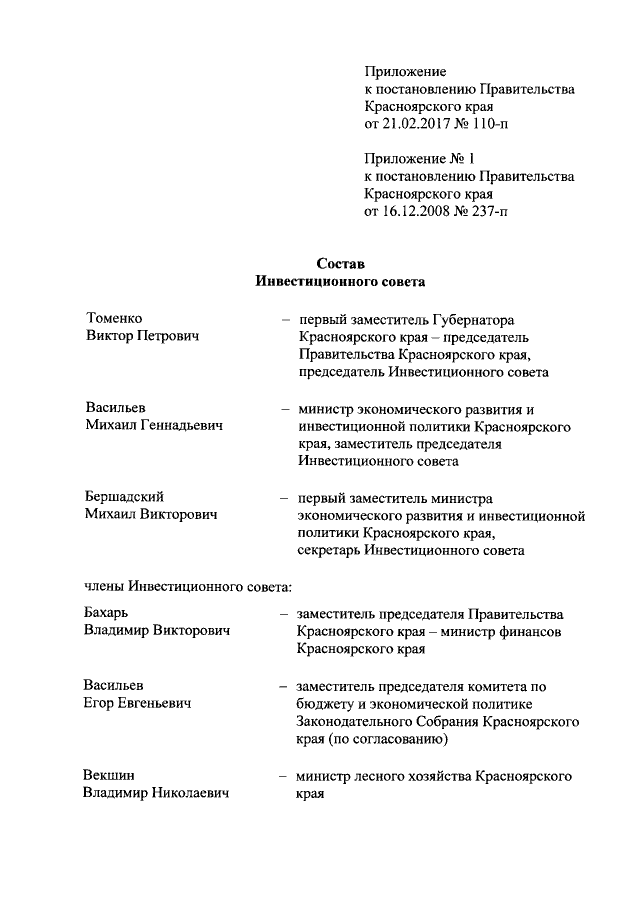 Приложение
к постановлению Правительства
Красноярского края
от 21.02.2017 № 110-п

Приложение № 1
к постановлению Правительства
Красноярского края
от 16.12.2008 № 237-п

Состав
Инвестиционного совета

Томенко
Виктор Петрович – первый заместитель Губернатора Красноярского края – председатель Правительства Красноярского края, председатель Инвестиционного совета

Васильев
Михаил Геннадьевич – министр экономического развития и инвестиционной политики Красноярского края, заместитель председателя Инвестиционного совета

Бершадский
Михаил Викторович – первый заместитель министра экономического развития и инвестиционной политики Красноярского края, секретарь Инвестиционного совета

члены Инвестиционного совета:

Бахарь
Владимир Викторович – заместитель председателя Правительства Красноярского края – министр финансов Красноярского края

Васильев
Егор Евгеньевич – заместитель председателя комитета по бюджету и экономической политике Законодательного Собрания Красноярского края (по согласованию)

Векшин
Владимир Николаевич – министр лесного хозяйства Красноярского края